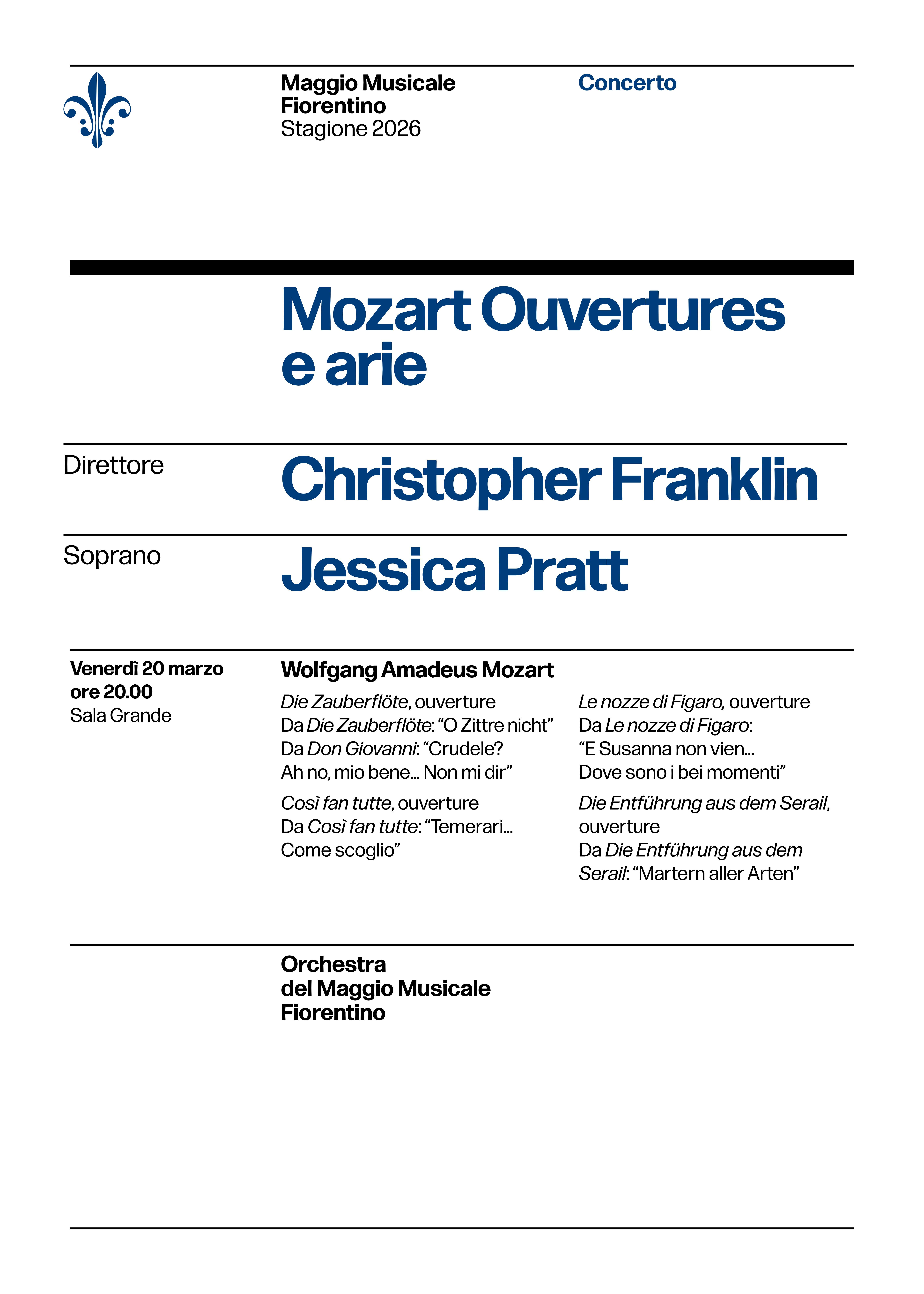 Maggio Musicale Fiorentino
Stagione 2026

Concerto

Mozart Ouvertures e arie

Direttore
Christopher Franklin

Soprano
Jessica Pratt

Venerdì 20 marzo
ore 20.00
Sala Grande

Wolfgang Amadeus Mozart

Die Zauberflöte, ouverture
Da Die Zauberflöte: “O Zittre nicht”
Da Don Giovanni: “Crudele? Ah no, mio bene... Non mi dir”

Così fan tutte, ouverture
Da Così fan tutte: “Temerari... Come scoglio”

Le nozze di Figaro, ouverture
Da Le nozze di Figaro: “E Susanna non vien... Dove sono i bei momenti”

Die Entführung aus dem Serail, ouverture
Da Die Entführung aus dem Serail: “Martern aller Arten”

Orchestra del Maggio Musicale Fiorentino